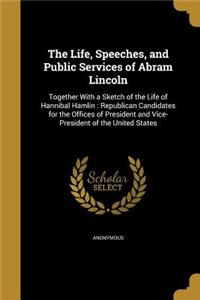 The Life, Speeches, and Public Services of Abram Lincoln

Together With a Sketch of the Life of Hannibal Hamlin : Republican Candidates for the Offices of President and Vice-President of the United States

Scholar SELECT

ANONYMOUS